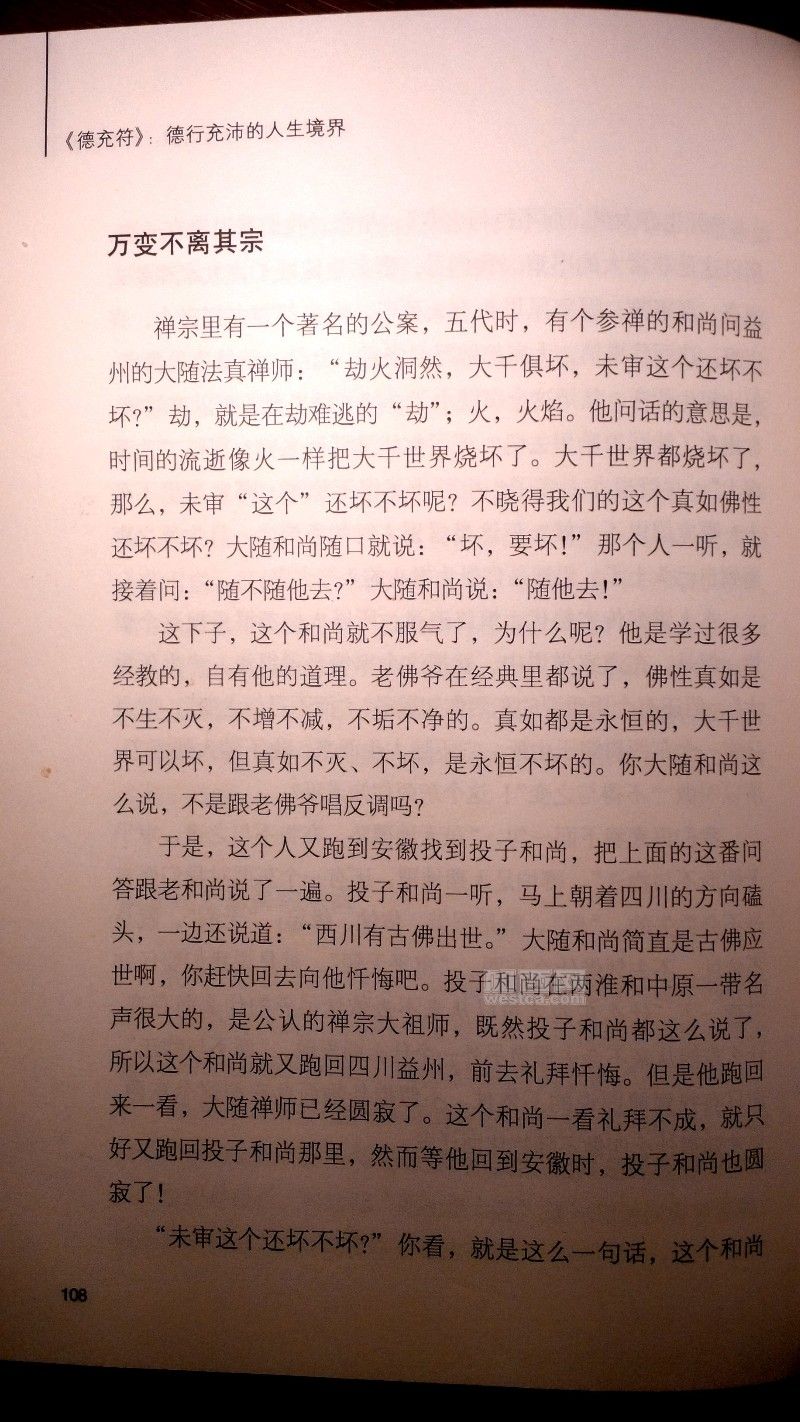 《德充符》：德行充沛的人生境界

万变不离其宗

禅宗里有一个著名的公案，五代时，有个参禅的和尚问益州的大随法真禅师：“劫火洞然，大千俱坏，未审这个还坏不坏？”劫，就是在劫难逃的“劫”；火，火焰。他问话的意思是，时间的流逝像火一样把大千世界烧坏了。大千世界都烧坏了，那么，未审“这个”还坏不坏呢？不晓得我们的这个真如佛性还坏不坏？大随和尚随口就说：“坏，要坏！”那个人一听，就接着问：“随不随他去？”大随和尚说：“随他去！”

这下子，这个和尚就不服气了，为什么呢？他是学过很多经教的，自有他的道理。老佛爷在经典里都说了，佛性真如是不生不灭，不增不减，不垢不净的。真如都是永恒的，大千世界可以坏，但真如不灭、不坏，是永恒不坏的。你大随和尚这么说，不是跟老佛爷唱反调吗？

于是，这个人又跑到安徽找到投子和尚，把上面的这番问答跟老和尚说了一遍。投子和尚一听，马上朝着四川的方向磕头，一边还说道：“西川有古佛出世。”大随和尚简直是古佛应世啊，你赶快回去向他忏悔吧。投子和尚在两淮和中原一带名声很大的，是公认的禅宗大祖师，既然投子和尚都这么说了，所以这个和尚就又跑回四川益州，前去礼拜忏悔。但是他跑回来一看，大随禅师已经圆寂了。这个和尚一看礼拜不成，就只好又跑回投子和尚那里，然而等他回到安徽时，投子和尚也圆寂了！

“未审这个还坏不坏？”你看，就是这么一句话，这个和尚

108

westca.com